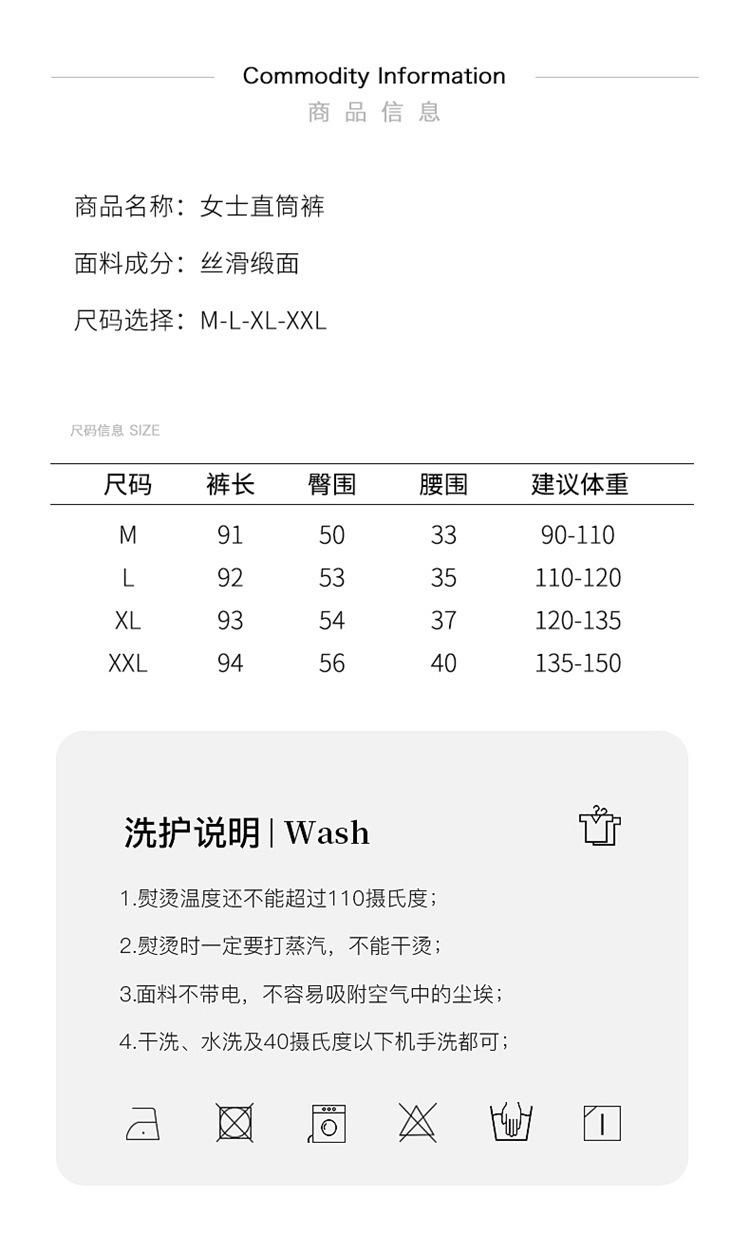 Commodity Information
商品信息

商品名称：女士直筒裤

面料成分：丝滑缎面

尺码选择：M-L-XL-XXL

尺码信息 SIZE

| 尺码 | 裤长 | 臀围 | 腰围 | 建议体重 |
|---|---|---|---|---|
| M | 91 | 50 | 33 | 90-110 |
| L | 92 | 53 | 35 | 110-120 |
| XL | 93 | 54 | 37 | 120-135 |
| XXL | 94 | 56 | 40 | 135-150 |

洗护说明 | Wash

1.熨烫温度还不能超过110摄氏度；

2.熨烫时一定要打蒸汽，不能干烫；

3.面料不带电，不容易吸附空气中的尘埃；

4.干洗、水洗及40摄氏度以下机手洗都可；